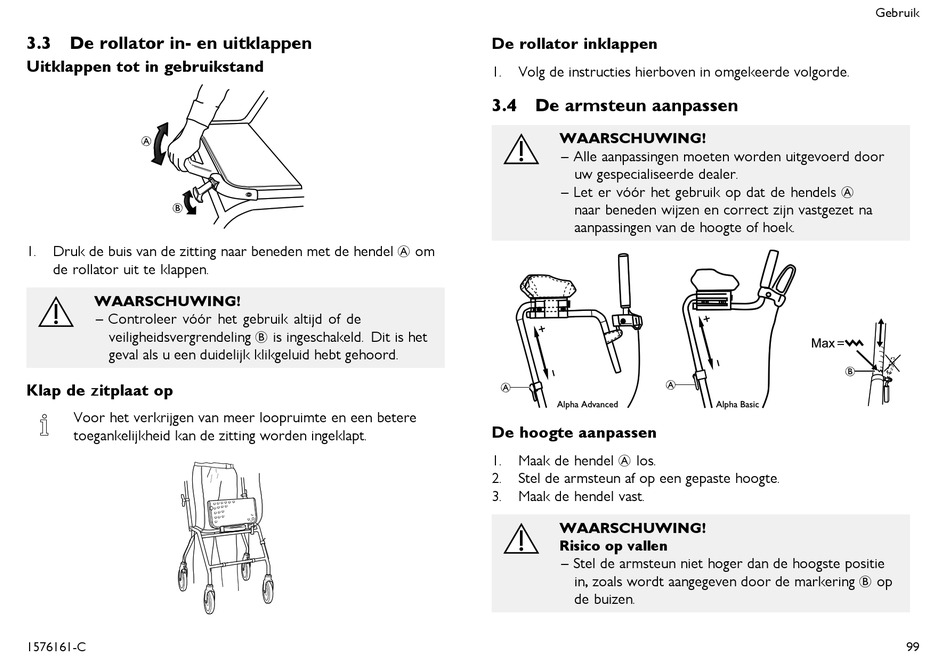 Gebruik

3.3 De rollator in- en uitklappen

Uitklappen tot in gebruikstand

Ⓐ

Ⓑ

1. Druk de buis van de zitting naar beneden met de hendel Ⓐ om de rollator uit te klappen.

WAARSCHUWING!
– Controleer vóór het gebruik altijd of de veiligheidsvergrendeling Ⓑ is ingeschakeld. Dit is het geval als u een duidelijk klikgeluid hebt gehoord.

Klap de zitplaat op

Voor het verkrijgen van meer loopruimte en een betere toegankelijkheid kan de zitting worden ingeklapt.

De rollator inklappen

1. Volg de instructies hierboven in omgekeerde volgorde.

3.4 De armsteun aanpassen

WAARSCHUWING!
– Alle aanpassingen moeten worden uitgevoerd door uw gespecialiseerde dealer.
– Let er vóór het gebruik op dat de hendels Ⓐ naar beneden wijzen en correct zijn vastgezet na aanpassingen van de hoogte of hoek.

Ⓐ Alpha Advanced

Ⓐ Alpha Basic

Max =

Ⓑ

De hoogte aanpassen

1. Maak de hendel Ⓐ los.
2. Stel de armsteun af op een gepaste hoogte.
3. Maak de hendel vast.

WAARSCHUWING!
Risico op vallen
– Stel de armsteun niet hoger dan de hoogste positie in, zoals wordt aangegeven door de markering Ⓑ op de buizen.

1576161-C

99